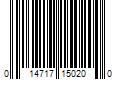 0 14717 15020 0